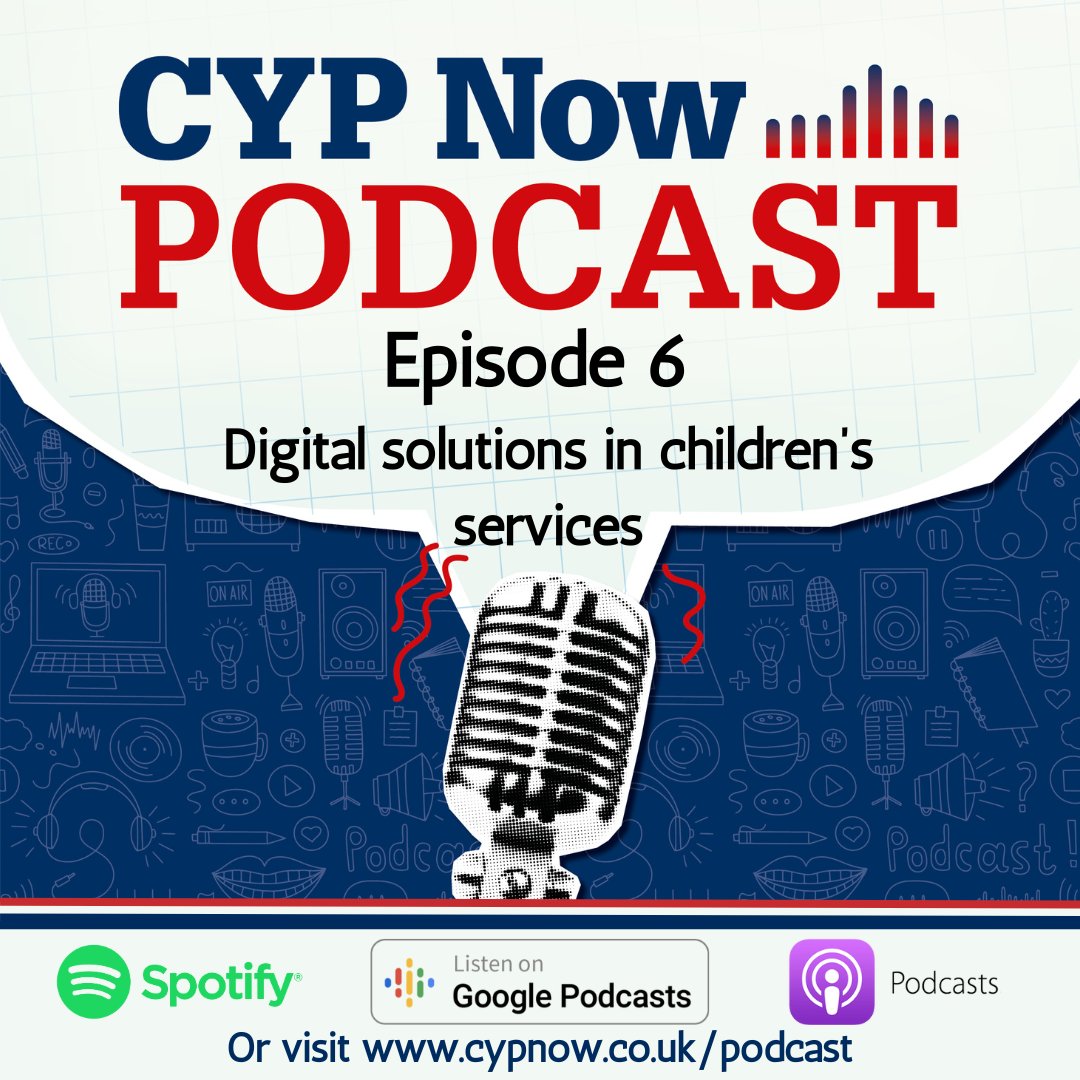 CYP Now
PODCAST
Episode 6
Digital solutions in children's services

REC
ON AIR
ON AIR
Podcast
Podcast!

Spotify
Listen on
Google Podcasts
Podcasts
Or visit www.cypnow.co.uk/podcast